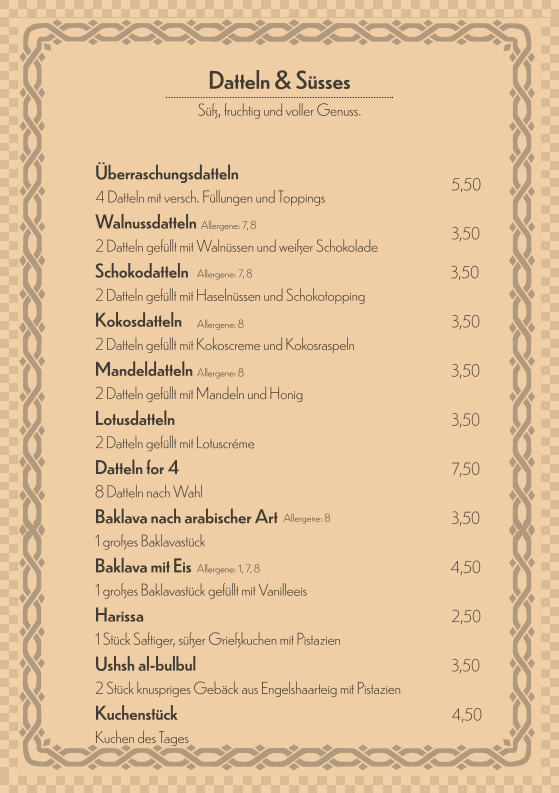 Datteln & Süsses

Süß, fruchtig und voller Genuss.

Überraschungsdatteln 5,50
4 Datteln mit versch. Füllungen und Toppings

Walnussdatteln Allergene: 7, 8 3,50
2 Datteln gefüllt mit Walnüssen und weißer Schokolade

Schokodatteln Allergene: 7, 8 3,50
2 Datteln gefüllt mit Haselnüssen und Schokotopping

Kokosdatteln Allergene: 8 3,50
2 Datteln gefüllt mit Kokoscreme und Kokosraspeln

Mandeldatteln Allergene: 8 3,50
2 Datteln gefüllt mit Mandeln und Honig

Lotusdatteln 3,50
2 Datteln gefüllt mit Lotuscréme

Datteln for 4 7,50
8 Datteln nach Wahl

Baklava nach arabischer Art Allergene: 8 3,50
1 großes Baklavastück

Baklava mit Eis Allergene: 1, 7, 8 4,50
1 großes Baklavastück gefüllt mit Vanilleeis

Harissa 2,50
1 Stück Saftiger, süßer Grießkuchen mit Pistazien

Ushsh al-bulbul 3,50
2 Stück knuspriges Gebäck aus Engelshaarteig mit Pistazien

Kuchenstück 4,50
Kuchen des Tages